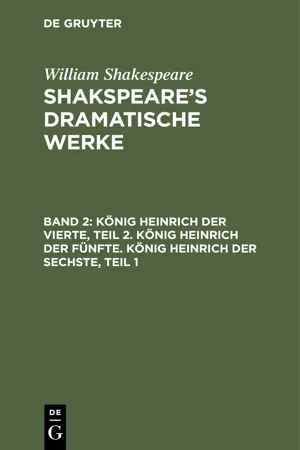 DE GRUYTER

William Shakespeare

SHAKSPEARE'S DRAMATISCHE WERKE

BAND 2: KÖNIG HEINRICH DER VIERTE, TEIL 2. KÖNIG HEINRICH DER FÜNFTE. KÖNIG HEINRICH DER SECHSTE, TEIL 1

DE
G